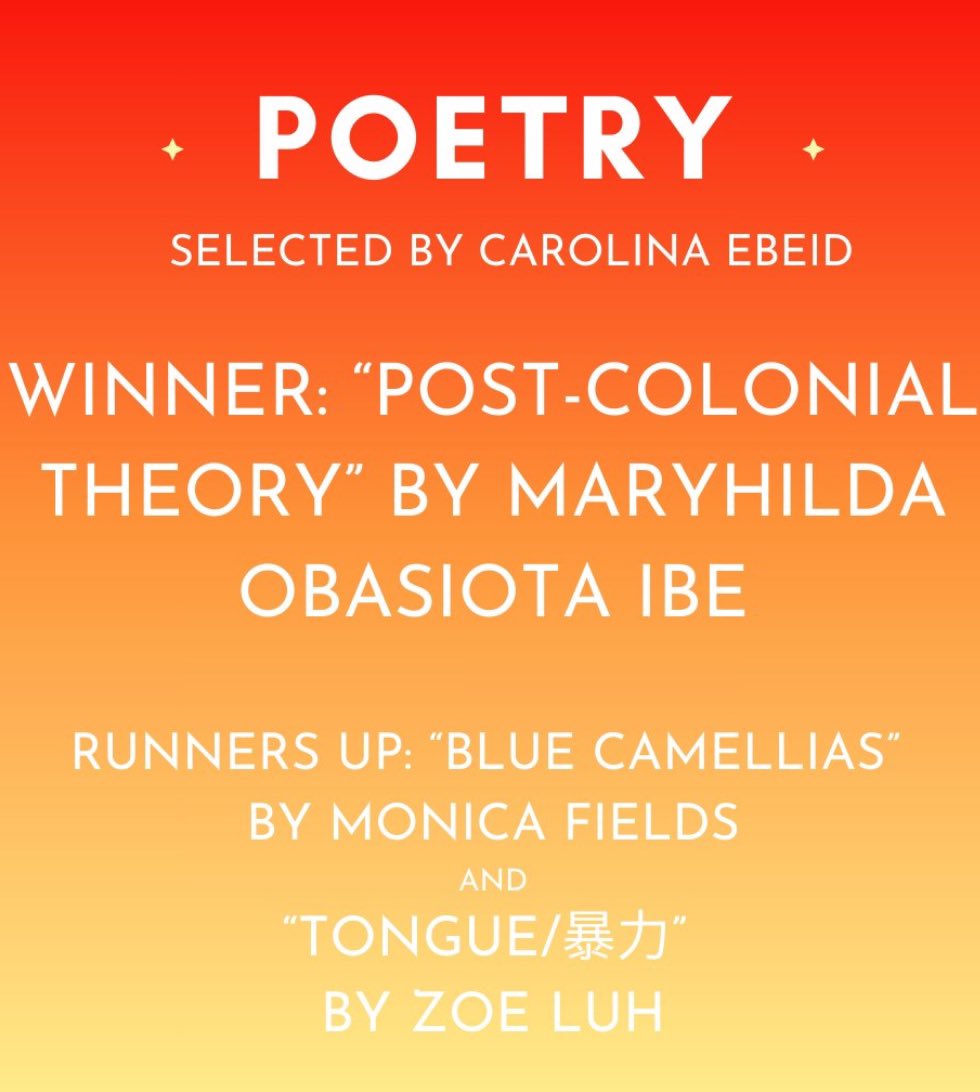 POETRY

SELECTED BY CAROLINA EBEID

WINNER: "POST-COLONIAL THEORY" BY MARYHILDA OBASIOTA IBE

RUNNERS UP: "BLUE CAMELLIAS" BY MONICA FIELDS
AND
"TONGUE/暴力"
BY ZOE LUH